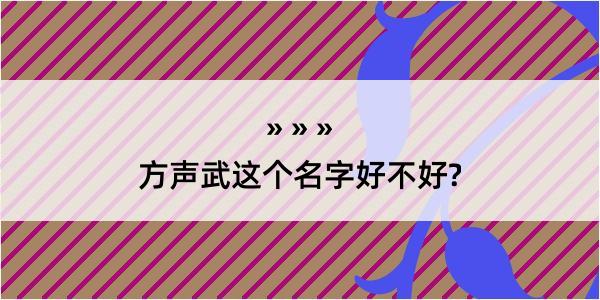 » » »

方声武这个名字好不好?